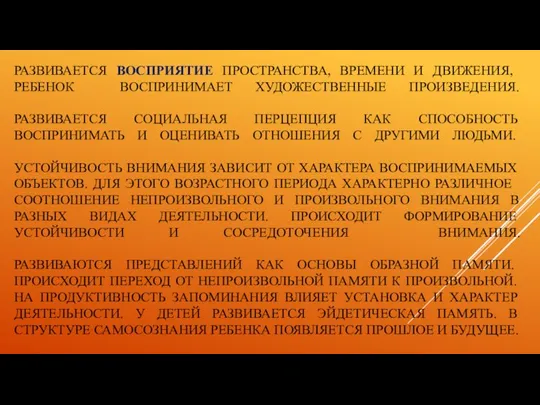 РАЗВИВАЕТСЯ ВОСПРИЯТИЕ ПРОСТРАНСТВА, ВРЕМЕНИ И ДВИЖЕНИЯ, РЕБЕНОК ВОСПРИНИМАЕТ ХУДОЖЕСТВЕННЫЕ ПРОИЗВЕДЕНИЯ.

РАЗВИВАЕТСЯ СОЦИАЛЬНАЯ ПЕРЦЕПЦИЯ КАК СПОСОБНОСТЬ ВОСПРИНИМАТЬ И ОЦЕНИВАТЬ ОТНОШЕНИЯ С ДРУГИМИ ЛЮДЬМИ.

УСТОЙЧИВОСТЬ ВНИМАНИЯ ЗАВИСИТ ОТ ХАРАКТЕРА ВОСПРИНИМАЕМЫХ ОБЪЕКТОВ. ДЛЯ ЭТОГО ВОЗРАСТНОГО ПЕРИОДА ХАРАКТЕРНО РАЗЛИЧНОЕ СООТНОШЕНИЕ НЕПРОИЗВОЛЬНОГО И ПРОИЗВОЛЬНОГО ВНИМАНИЯ В РАЗНЫХ ВИДАХ ДЕЯТЕЛЬНОСТИ. ПРОИСХОДИТ ФОРМИРОВАНИЕ УСТОЙЧИВОСТИ И СОСРЕДОТОЧЕНИЯ ВНИМАНИЯ.

РАЗВИВАЮТСЯ ПРЕДСТАВЛЕНИЙ КАК ОСНОВЫ ОБРАЗНОЙ ПАМЯТИ. ПРОИСХОДИТ ПЕРЕХОД ОТ НЕПРОИЗВОЛЬНОЙ ПАМЯТИ К ПРОИЗВОЛЬНОЙ. НА ПРОДУКТИВНОСТЬ ЗАПОМИНАНИЯ ВЛИЯЕТ УСТАНОВКА И ХАРАКТЕР ДЕЯТЕЛЬНОСТИ. У ДЕТЕЙ РАЗВИВАЕТСЯ ЭЙДЕТИЧЕСКАЯ ПАМЯТЬ. В СТРУКТУРЕ САМОСОЗНАНИЯ РЕБЕНКА ПОЯВЛЯЕТСЯ ПРОШЛОЕ И БУДУЩЕЕ.